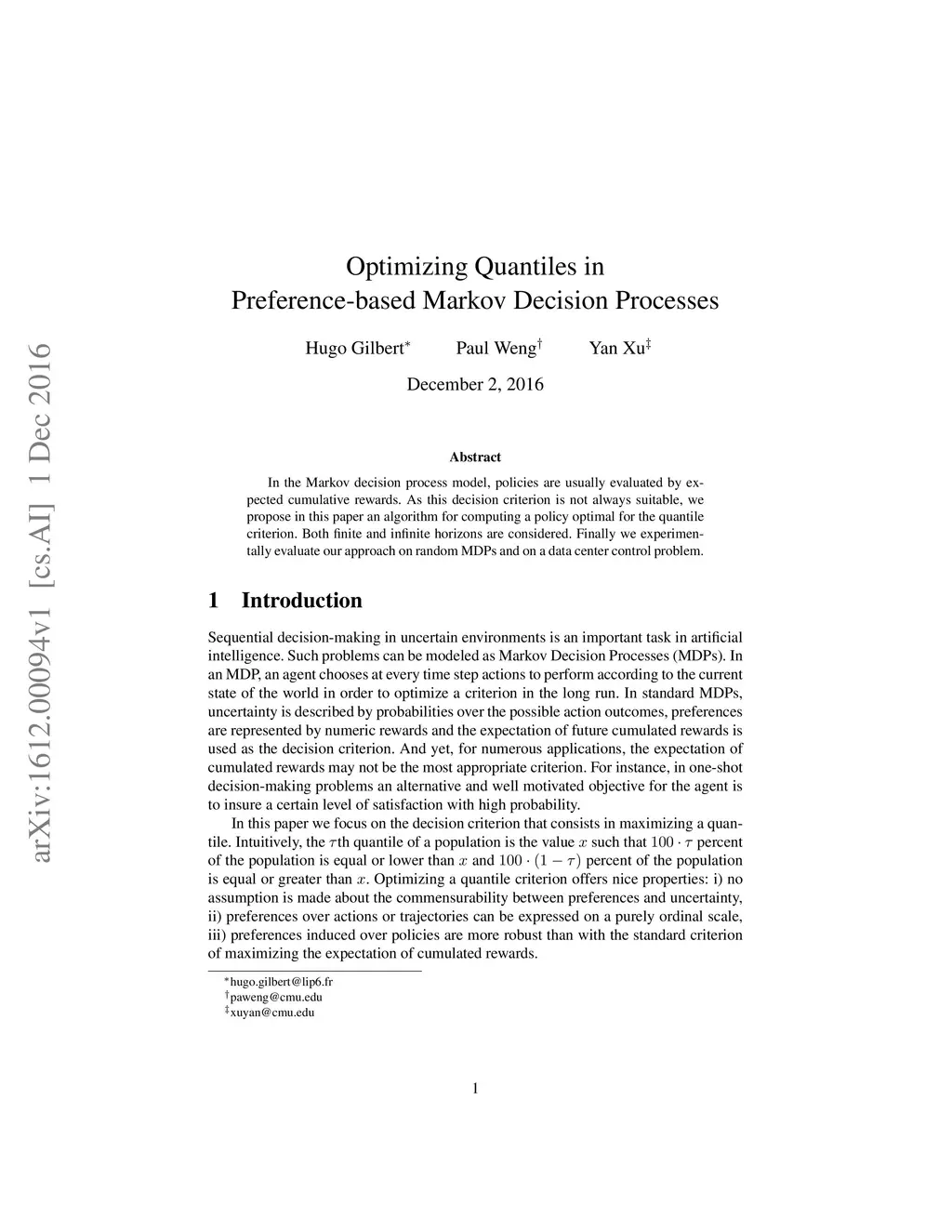 arXiv:1612.00094v1 [cs.AI] 1 Dec 2016

Optimizing Quantiles in Preference-based Markov Decision Processes

Hugo Gilbert$^*$ Paul Weng$^\dagger$ Yan Xu$^\ddagger$

December 2, 2016

Abstract

In the Markov decision process model, policies are usually evaluated by expected cumulative rewards. As this decision criterion is not always suitable, we propose in this paper an algorithm for computing a policy optimal for the quantile criterion. Both finite and infinite horizons are considered. Finally we experimentally evaluate our approach on random MDPs and on a data center control problem.

1 Introduction

Sequential decision-making in uncertain environments is an important task in artificial intelligence. Such problems can be modeled as Markov Decision Processes (MDPs). In an MDP, an agent chooses at every time step actions to perform according to the current state of the world in order to optimize a criterion in the long run. In standard MDPs, uncertainty is described by probabilities over the possible action outcomes, preferences are represented by numeric rewards and the expectation of future cumulated rewards is used as the decision criterion. And yet, for numerous applications, the expectation of cumulated rewards may not be the most appropriate criterion. For instance, in one-shot decision-making problems an alternative and well motivated objective for the agent is to insure a certain level of satisfaction with high probability.

In this paper we focus on the decision criterion that consists in maximizing a quantile. Intuitively, the $\tau$th quantile of a population is the value $x$ such that $100 \cdot \tau$ percent of the population is equal or lower than $x$ and $100 \cdot (1 - \tau)$ percent of the population is equal or greater than $x$. Optimizing a quantile criterion offers nice properties: i) no assumption is made about the commensurability between preferences and uncertainty, ii) preferences over actions or trajectories can be expressed on a purely ordinal scale, iii) preferences induced over policies are more robust than with the standard criterion of maximizing the expectation of cumulated rewards.

$^*$hugo.gilbert@lip6.fr
$^\dagger$paweng@cmu.edu
$^\ddagger$xuyan@cmu.edu

1